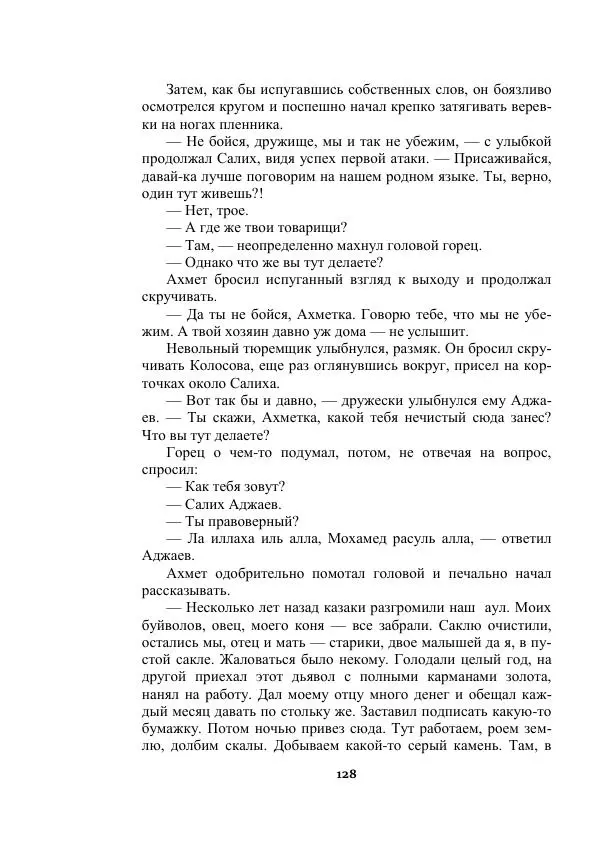 Затем, как бы испугавшись собственных слов, он боязливо осмотрелся кругом и поспешно начал крепко затягивать веревки на ногах пленника.

— Не бойся, дружище, мы и так не убежим, — с улыбкой продолжал Салих, видя успех первой атаки. — Присаживайся, давай-ка лучше поговорим на нашем родном языке. Ты, верно, один тут живешь?!

— Нет, трое.

— А где же твои товарищи?

— Там, — неопределенно махнул головой горец.

— Однако что же вы тут делаете?

Ахмет бросил испуганный взгляд к выходу и продолжал скручивать.

— Да ты не бойся, Ахметка. Говорю тебе, что мы не убежим. А твой хозяин давно уж дома — не услышит.

Невольный тюремщик улыбнулся, размяк. Он бросил скручивать Колосова, еще раз оглянувшись вокруг, присел на корточках около Салиха.

— Вот так бы и давно, — дружески улыбнулся ему Аджаев. — Ты скажи, Ахметка, какой тебя нечистый сюда занес? Что вы тут делаете?

Горец о чем-то подумал, потом, не отвечая на вопрос, спросил:

— Как тебя зовут?

— Салих Аджаев.

— Ты правоверный?

— Ла иллаха иль алла, Мохамед расуль алла, — ответил Аджаев.

Ахмет одобрительно помотал головой и печально начал рассказывать.

— Несколько лет назад казаки разгромили наш аул. Моих буйволов, овец, моего коня — все забрали. Саклю очистили, остались мы, отец и мать — старики, двое малышей да я, в пустой сакле. Жаловаться было некому. Голодали целый год, на другой приехал этот дьявол с полными карманами золота, нанял на работу. Дал моему отцу много денег и обещал каждый месяц давать по стольку же. Заставил подписать какую-то бумажку. Потом ночью привез сюда. Тут работаем, роем землю, долбим скалы. Добываем какой-то серый камень. Там, в

128